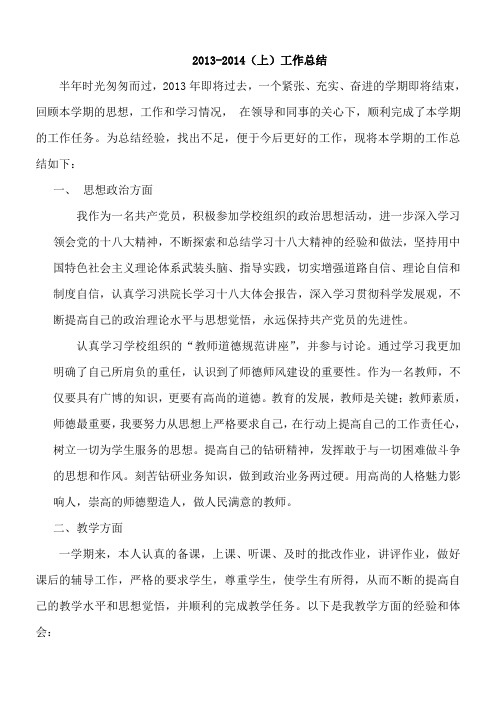 2013-2014（上）工作总结

半年时光匆匆而过，2013 年即将过去，一个紧张、充实、奋进的学期即将结束，回顾本学期的思想，工作和学习情况， 在领导和同事的关心下，顺利完成了本学期的工作任务。为总结经验，找出不足，便于今后更好的工作，现将本学期的工作总结如下：

一、 思想政治方面

我作为一名共产党员，积极参加学校组织的政治思想活动，进一步深入学习领会党的十八大精神，不断探索和总结学习十八大精神的经验和做法，坚持用中国特色社会主义理论体系武装头脑、指导实践，切实增强道路自信、理论自信和制度自信，认真学习洪院长学习十八大体会报告，深入学习贯彻科学发展观，不断提高自己的政治理论水平与思想觉悟，永远保持共产党员的先进性。

认真学习学校组织的“教师道德规范讲座”，并参与讨论。通过学习我更加明确了自己所肩负的重任，认识到了师德师风建设的重要性。作为一名教师，不仅要具有广博的知识，更要有高尚的道德。教育的发展，教师是关键；教师素质，师德最重要，我要努力从思想上严格要求自己，在行动上提高自己的工作责任心，树立一切为学生服务的思想。提高自己的钻研精神，发挥敢于与一切困难做斗争的思想和作风。刻苦钻研业务知识，做到政治业务两过硬。用高尚的人格魅力影响人，崇高的师德塑造人，做人民满意的教师。

二、教学方面

一学期来，本人认真的备课，上课、听课、及时的批改作业，讲评作业，做好课后的辅导工作，严格的要求学生，尊重学生，使学生有所得，从而不断的提高自己的教学水平和思想觉悟，并顺利的完成教学任务。以下是我教学方面的经验和体会：